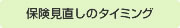 保険見直しのタイミング